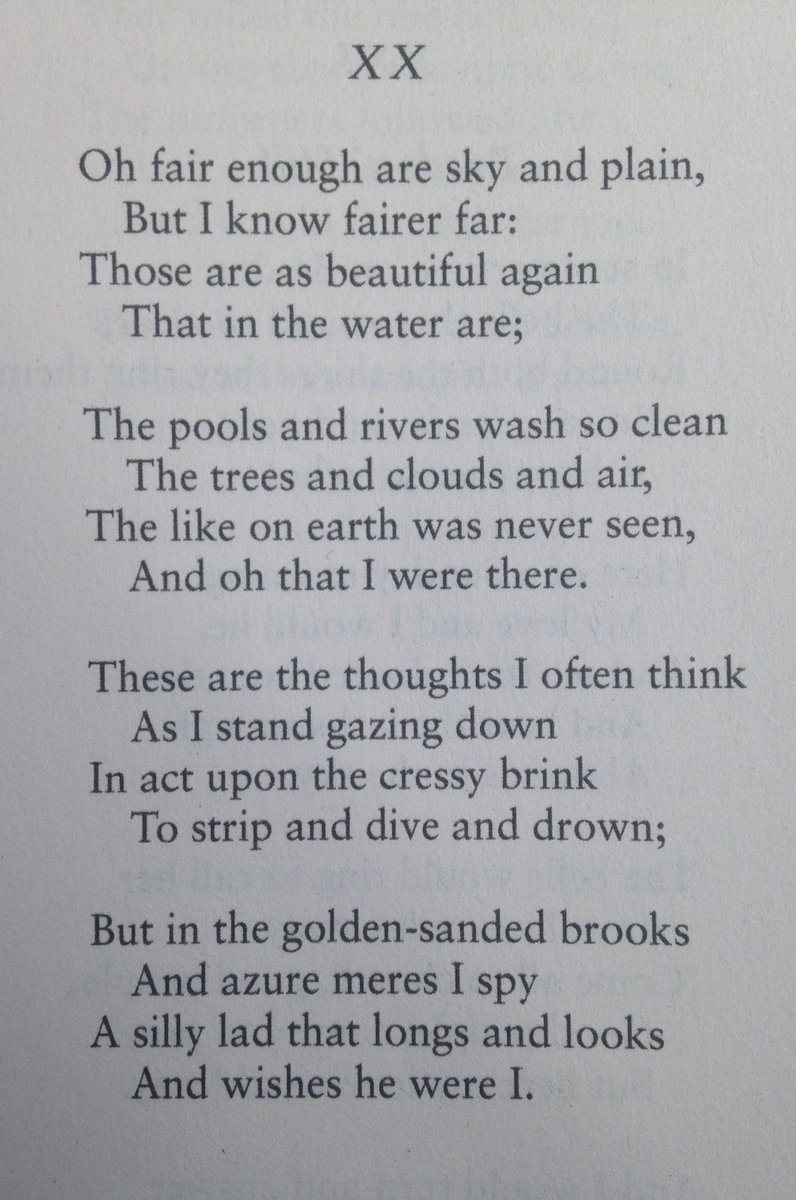 XX

Oh fair enough are sky and plain,
But I know fairer far:
Those are as beautiful again
That in the water are;

The pools and rivers wash so clean
The trees and clouds and air,
The like on earth was never seen,
And oh that I were there.

These are the thoughts I often think
As I stand gazing down
In act upon the cressy brink
To strip and dive and drown;

But in the golden-sanded brooks
And azure meres I spy
A silly lad that longs and looks
And wishes he were I.